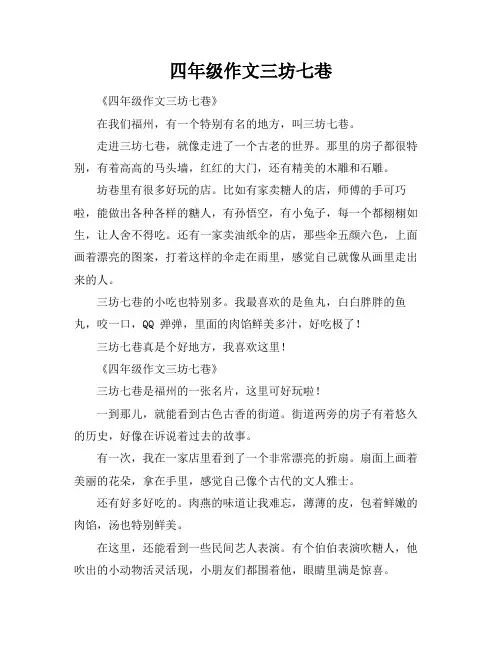 四年级作文三坊七巷

《四年级作文三坊七巷》

在我们福州，有一个特别有名的地方，叫三坊七巷。

走进三坊七巷，就像走进了一个古老的世界。那里的房子都很特别，有着高高的马头墙，红红的大门，还有精美的木雕和石雕。

坊巷里有很多好玩的店。比如有家卖糖人的店，师傅的手可巧啦，能做出各种各样的糖人，有孙悟空，有小兔子，每一个都栩栩如生，让人舍不得吃。还有一家卖油纸伞的店，那些伞五颜六色，上面画着漂亮的图案，打着这样的伞走在雨里，感觉自己就像从画里走出来的人。

三坊七巷的小吃也特别多。我最喜欢的是鱼丸，白白胖胖的鱼丸，咬一口，QQ 弹弹，里面的肉馅鲜美多汁，好吃极了！

三坊七巷真是个好地方，我喜欢这里！

《四年级作文三坊七巷》

三坊七巷是福州的一张名片，这里可好玩啦！

一到那儿，就能看到古色古香的街道。街道两旁的房子有着悠久的历史，好像在诉说着过去的故事。

有一次，我在一家店里看到了一个非常漂亮的折扇。扇面上画着美丽的花朵，拿在手里，感觉自己像个古代的文人雅士。

还有好多好吃的。肉燕的味道让我难忘，薄薄的皮，包着鲜嫩的肉馅，汤也特别鲜美。

在这里，还能看到一些民间艺人表演。有个伯伯表演吹糖人，他吹出的小动物活灵活现，小朋友们都围着他，眼睛里满是惊喜。